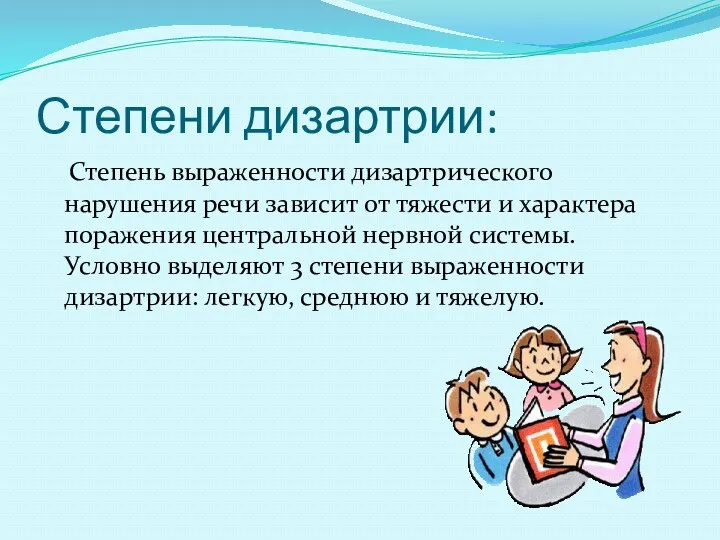 Степени дизартрии:

Степень выраженности дизартрического нарушения речи зависит от тяжести и характера поражения центральной нервной системы. Условно выделяют 3 степени выраженности дизартрии: легкую, среднюю и тяжелую.